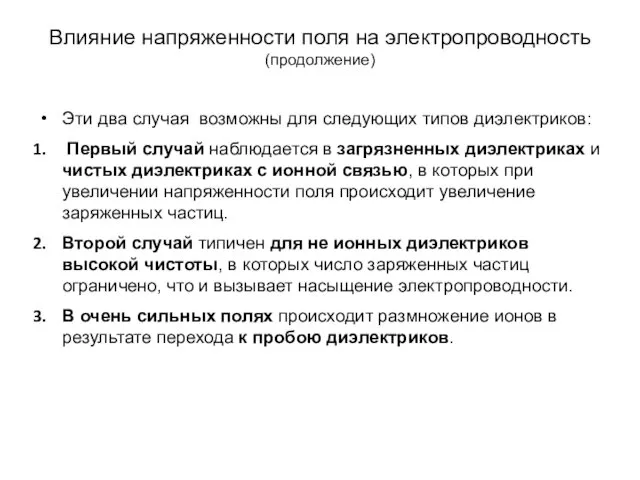 Влияние напряженности поля на электропроводность
(продолжение)

• Эти два случая возможны для следующих типов диэлектриков:

1. Первый случай наблюдается в загрязненных диэлектриках и чистых диэлектриках с ионной связью, в которых при увеличении напряженности поля происходит увеличение заряженных частиц.

2. Второй случай типичен для не ионных диэлектриков высокой чистоты, в которых число заряженных частиц ограничено, что и вызывает насыщение электропроводности.

3. В очень сильных полях происходит размножение ионов в результате перехода к пробою диэлектриков.